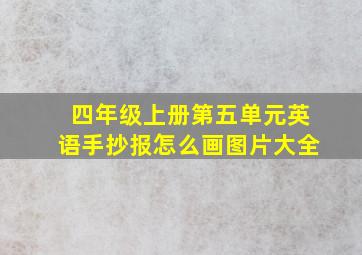 四年级上册第五单元英语手抄报怎么画图片大全